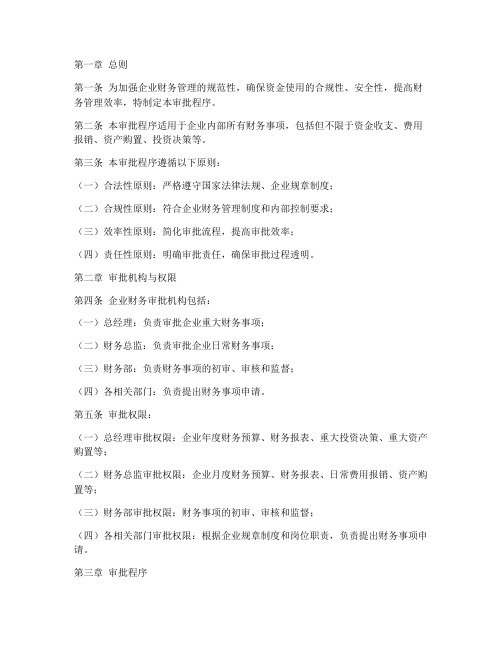 第一章 总则

第一条 为加强企业财务管理的规范性，确保资金使用的合规性、安全性，提高财务管理效率，特制定本审批程序。

第二条 本审批程序适用于企业内部所有财务事项，包括但不限于资金收支、费用报销、资产购置、投资决策等。

第三条 本审批程序遵循以下原则：

（一）合法性原则：严格遵守国家法律法规、企业规章制度；

（二）合规性原则：符合企业财务管理制度和内部控制要求；

（三）效率性原则：简化审批流程，提高审批效率；

（四）责任性原则：明确审批责任，确保审批过程透明。

第二章 审批机构与权限

第四条 企业财务审批机构包括：

（一）总经理：负责审批企业重大财务事项；

（二）财务总监：负责审批企业日常财务事项；

（三）财务部：负责财务事项的初审、审核和监督；

（四）各相关部门：负责提出财务事项申请。

第五条 审批权限：

（一）总经理审批权限：企业年度财务预算、财务报表、重大投资决策、重大资产购置等；

（二）财务总监审批权限：企业月度财务预算、财务报表、日常费用报销、资产购置等；

（三）财务部审批权限：财务事项的初审、审核和监督；

（四）各相关部门审批权限：根据企业规章制度和岗位职责，负责提出财务事项申请。

第三章 审批程序